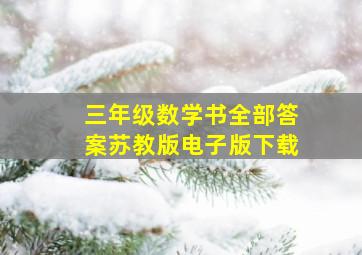 三年级数学书全部答案苏教版电子版下载